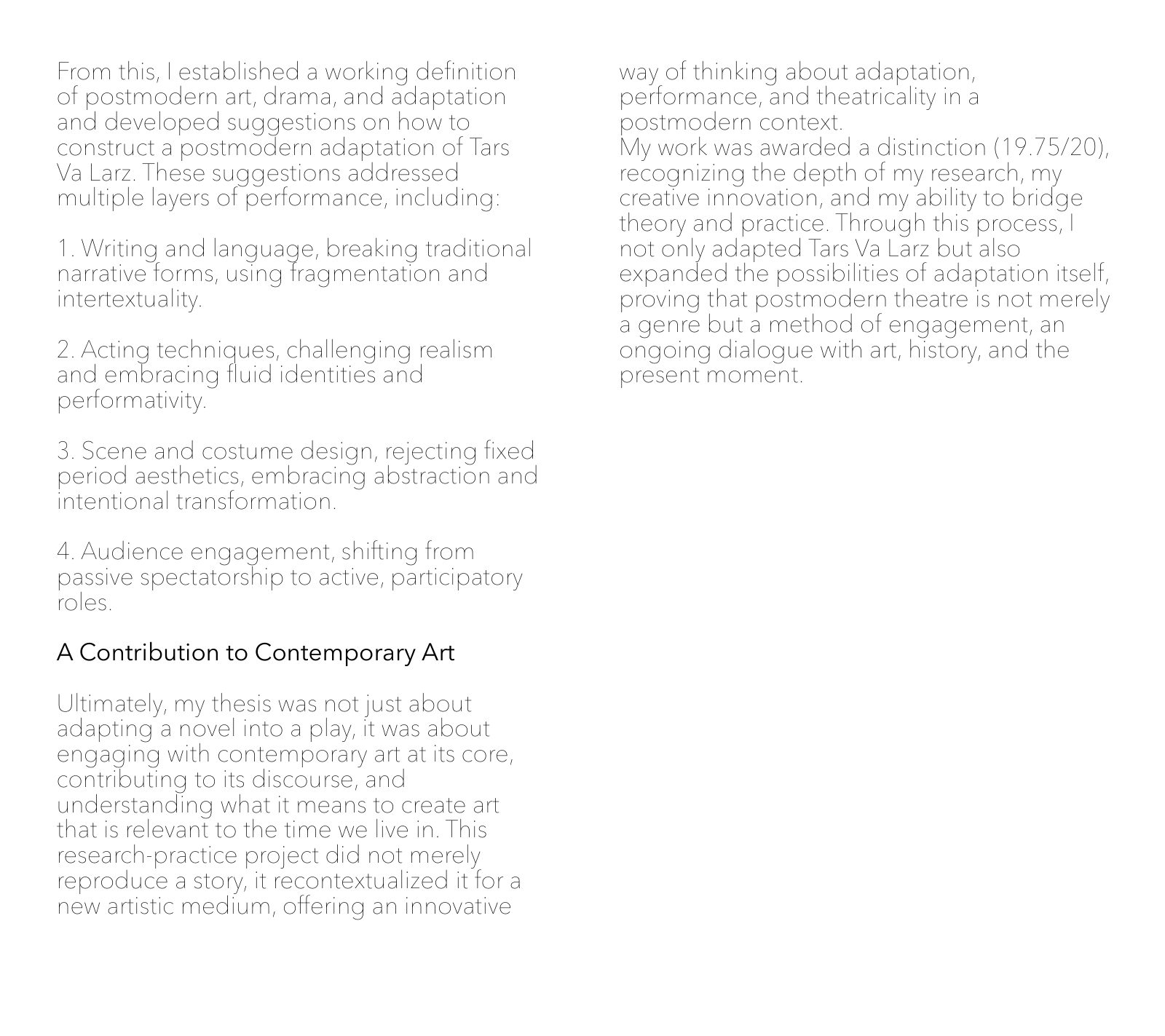 From this, I established a working definition of postmodern art, drama, and adaptation and developed suggestions on how to construct a postmodern adaptation of Tars Va Larz. These suggestions addressed multiple layers of performance, including:

1. Writing and language, breaking traditional narrative forms, using fragmentation and intertextuality.

2. Acting techniques, challenging realism and embracing fluid identities and performativity.

3. Scene and costume design, rejecting fixed period aesthetics, embracing abstraction and intentional transformation.

4. Audience engagement, shifting from passive spectatorship to active, participatory roles.

A Contribution to Contemporary Art

Ultimately, my thesis was not just about adapting a novel into a play, it was about engaging with contemporary art at its core, contributing to its discourse, and understanding what it means to create art that is relevant to the time we live in. This research-practice project did not merely reproduce a story, it recontextualized it for a new artistic medium, offering an innovative way of thinking about adaptation, performance, and theatricality in a postmodern context.

My work was awarded a distinction (19.75/20), recognizing the depth of my research, my creative innovation, and my ability to bridge theory and practice. Through this process, I not only adapted Tars Va Larz but also expanded the possibilities of adaptation itself, proving that postmodern theatre is not merely a genre but a method of engagement, an ongoing dialogue with art, history, and the present moment.